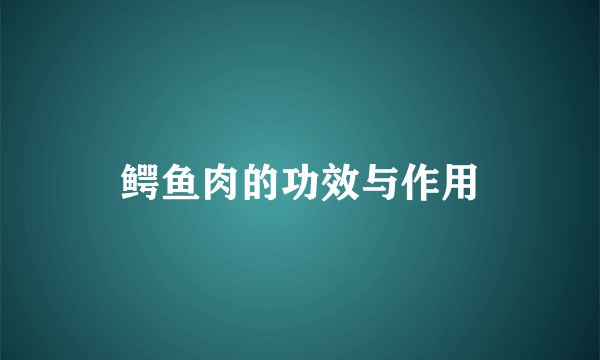 鳄鱼肉的功效与作用